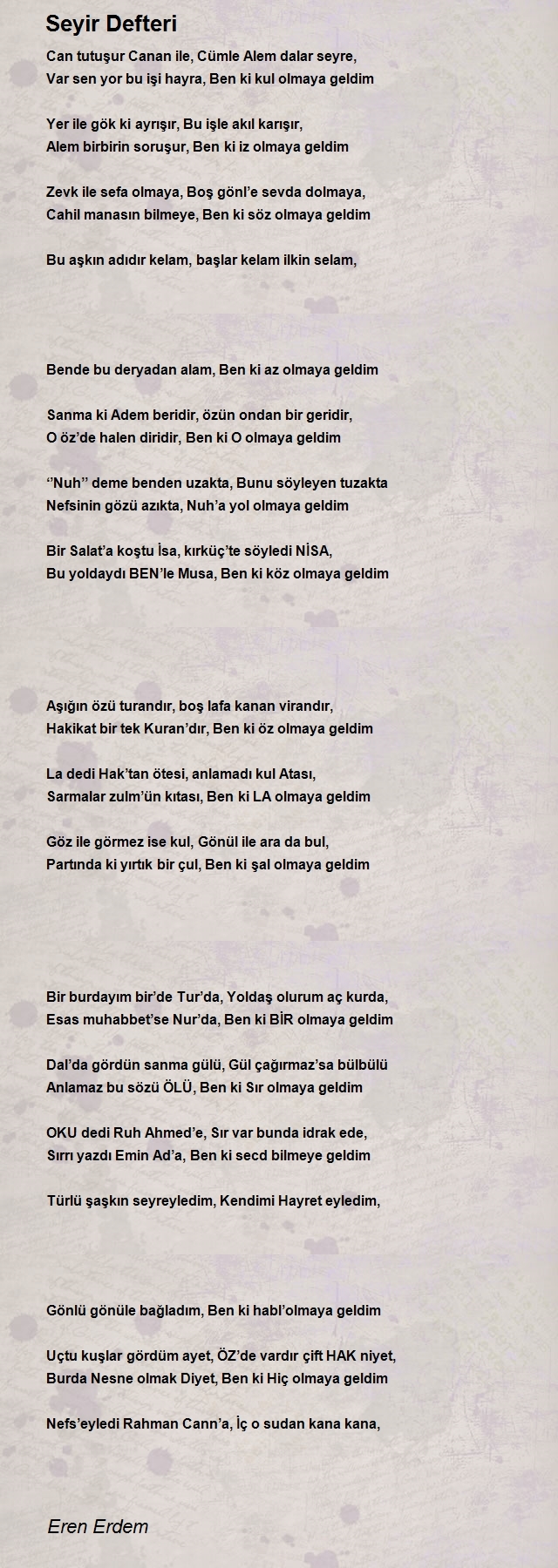 Seyir Defteri

Can tutuşur Canan ile, Cümle Alem dalar seyre,
Var sen yor bu işi hayra, Ben ki kul olmaya geldim

Yer ile gök ki ayrışır, Bu işle akıl karışır,
Alem birbirin soruşur, Ben ki iz olmaya geldim

Zevk ile sefa olmaya, Boş gönl'e sevda dolmaya,
Cahil manasın bilmeye, Ben ki söz olmaya geldim

Bu aşkın adıdır kelam, başlar kelam ilkin selam,

Bende bu deryadan alam, Ben ki az olmaya geldim

Sanma ki Adem beridir, özün ondan bir geridir,
O öz'de halen diridir, Ben ki O olmaya geldim

''Nuh'' deme benden uzakta, Bunu söyleyen tuzakta
Nefsinin gözü azıkta, Nuh'a yol olmaya geldim

Bir Salat'a koştu İsa, kırküç'te söyledi NİSA,
Bu yoldaydı BEN'le Musa, Ben ki köz olmaya geldim

Aşığın özü turandır, boş lafa kanan virandır,
Hakikat bir tek Kuran'dır, Ben ki öz olmaya geldim

La dedi Hak'tan ötesi, anlamadı kul Atası,
Sarmalar zulm'ün kıtası, Ben ki LA olmaya geldim

Göz ile görmez ise kul, Gönül ile ara da bul,
Partında ki yırtık bir çul, Ben ki şal olmaya geldim

Bir burdayım bir'de Tur'da, Yoldaş olurum aç kurda,
Esas muhabbet'se Nur'da, Ben ki BİR olmaya geldim

Dal'da gördün sanma gülü, Gül çağırmaz'sa bülbülü
Anlamaz bu sözü ÖLÜ, Ben ki Sır olmaya geldim

OKU dedi Ruh Ahmed'e, Sır var bunda idrak ede,
Sırrı yazdı Emin Ad'a, Ben ki secd bilmeye geldim

Türlü şaşkın seyreyledim, Kendimi Hayret eyledim,

Gönlü gönüle bağladım, Ben ki habl'olmaya geldim

Uçtu kuşlar gördüm ayet, ÖZ'de vardır çift HAK niyet,
Burda Nesne olmak Diyet, Ben ki Hiç olmaya geldim

Nefs'eyledi Rahman Cann'a, İç o sudan kana kana,

Eren Erdem